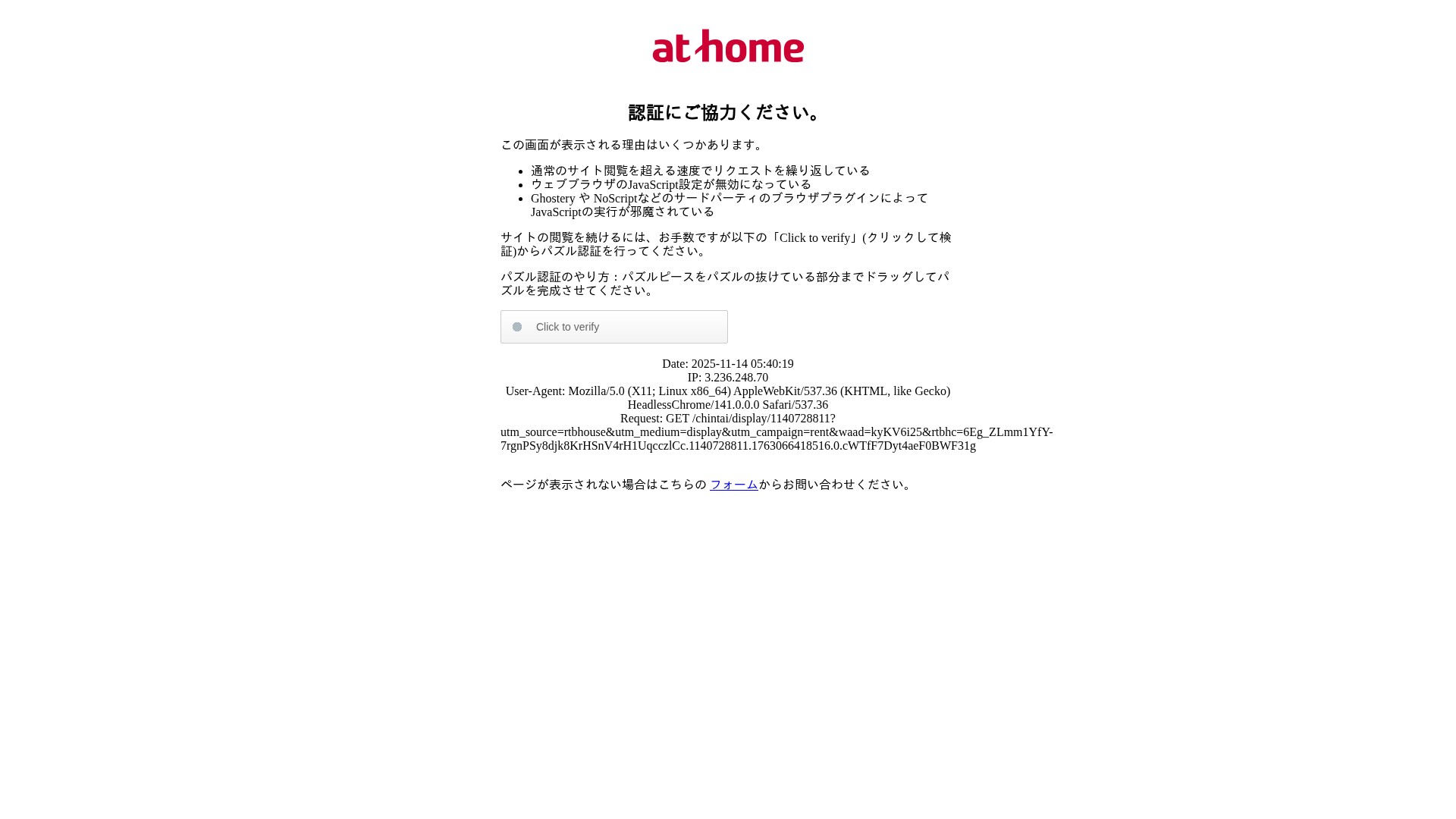 at home

認証にご協力ください。

この画面が表示される理由はいくつかあります。

- 通常のサイト閲覧を超える速度でリクエストを繰り返している
- ウェブブラウザのJavaScript設定が無効になっている
- Ghostery や NoScriptなどのサードパーティのブラウザプラグインによってJavaScriptの実行が邪魔されている

サイトの閲覧を続けるには、お手数ですが以下の「Click to verify」(クリックして検証)からパズル認証を行ってください。

パズル認証のやり方：パズルピースをパズルの抜けている部分までドラッグしてパズルを完成させてください。

Click to verify

Date: 2025-11-14 05:40:19
IP: 3.236.248.70
User-Agent: Mozilla/5.0 (X11; Linux x86_64) AppleWebKit/537.36 (KHTML, like Gecko) HeadlessChrome/141.0.0.0 Safari/537.36
Request: GET /chintai/display/1140728811?utm_source=rtbhouse&utm_medium=display&utm_campaign=rent&waad=kyKV6i25&rtbhc=6Eg_ZLmm1YfY-7rgnPSy8djk8KrHSnV4rH1UqcczlCc.1140728811.1763066418516.0.cWTfF7Dyt4aeF0BWF31g

ページが表示されない場合はこちらの フォーム からお問い合わせください。